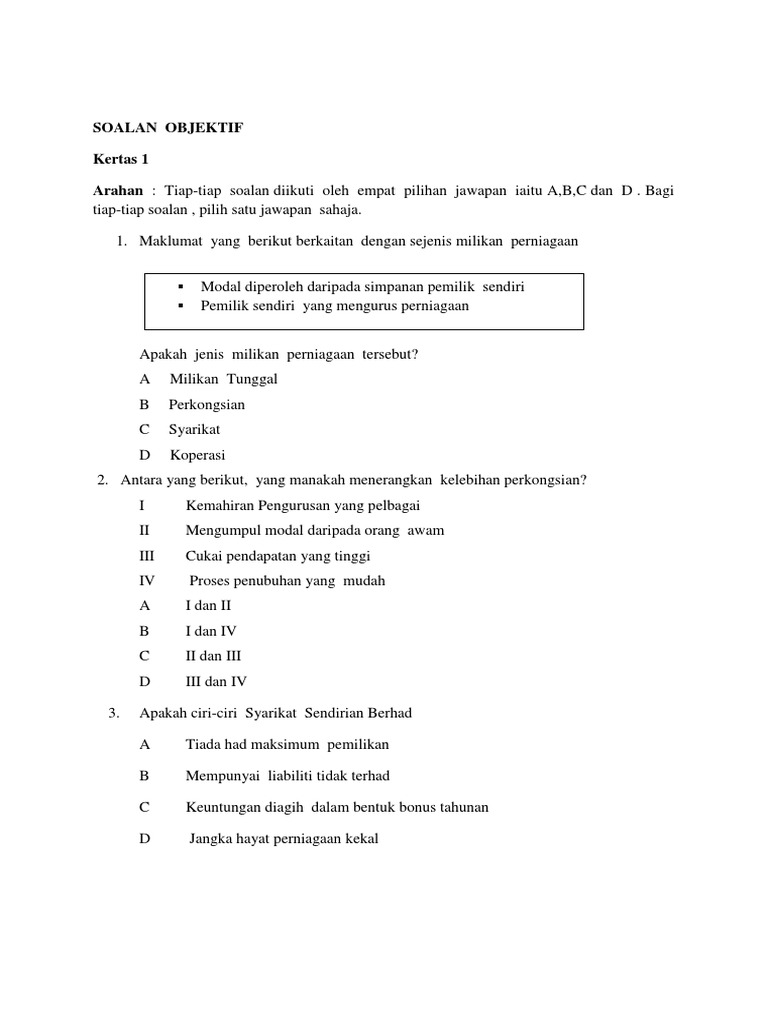 SOALAN OBJEKTIF

Kertas 1

Arahan : Tiap-tiap soalan diikuti oleh empat pilihan jawapan iaitu A,B,C dan D . Bagi tiap-tiap soalan , pilih satu jawapan sahaja.

1. Maklumat yang berikut berkaitan dengan sejenis milikan perniagaan

▪ Modal diperoleh daripada simpanan pemilik sendiri
▪ Pemilik sendiri yang mengurus perniagaan

Apakah jenis milikan perniagaan tersebut?

A Milikan Tunggal

B Perkongsian

C Syarikat

D Koperasi

2. Antara yang berikut, yang manakah menerangkan kelebihan perkongsian?

I Kemahiran Pengurusan yang pelbagai

II Mengumpul modal daripada orang awam

III Cukai pendapatan yang tinggi

IV Proses penubuhan yang mudah

A I dan II

B I dan IV

C II dan III

D III dan IV

3. Apakah ciri-ciri Syarikat Sendirian Berhad

A Tiada had maksimum pemilikan

B Mempunyai liabiliti tidak terhad

C Keuntungan diagih dalam bentuk bonus tahunan

D Jangka hayat perniagaan kekal